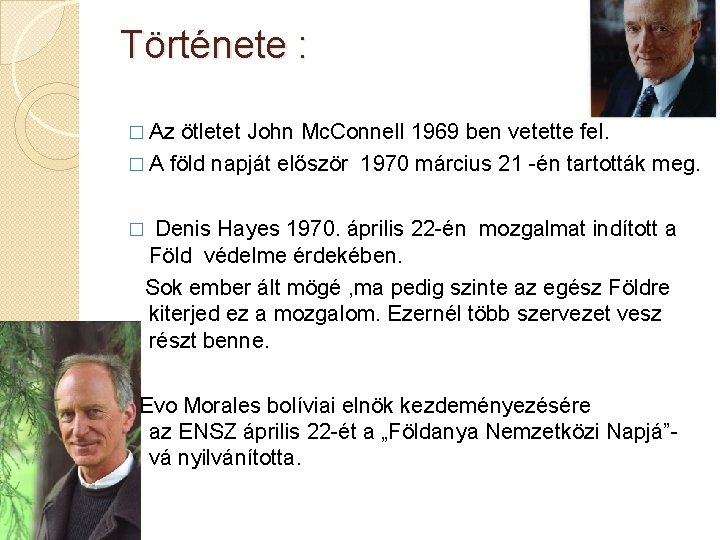 Története :

□ Az ötletet John McConnell 1969 ben vetette fel.

□ A föld napját először 1970 március 21 -én tartották meg.

□ Denis Hayes 1970. április 22-én mozgalmat indított a Föld védelme érdekében.

Sok ember ált mögé ,ma pedig szinte az egész Földre kiterjed ez a mozgalom. Ezernél több szervezet vesz részt benne.

Evo Morales bolíviai elnök kezdeményezésére az ENSZ április 22-ét a „Földanya Nemzetközi Napjá”-vá nyilvánította.